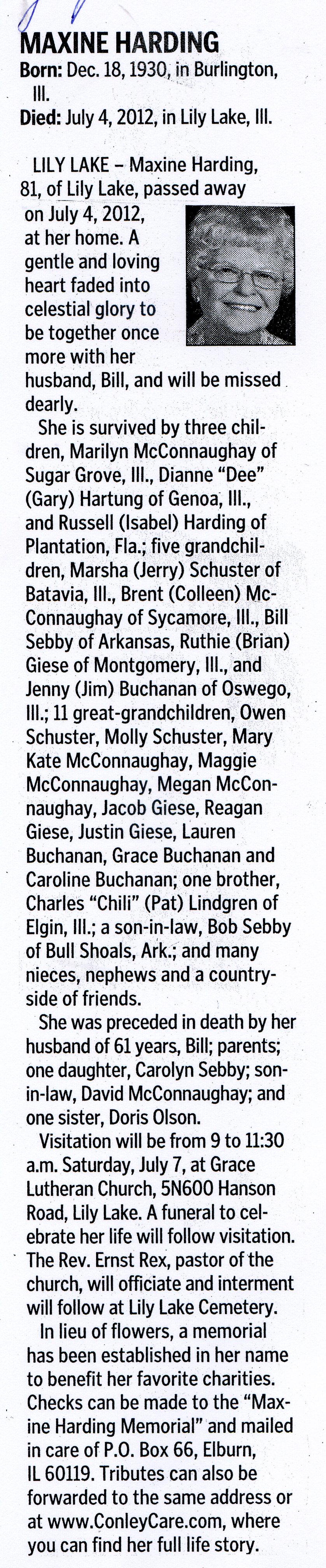 MAXINE HARDING

Born: Dec. 18, 1930, in Burlington, Ill.

Died: July 4, 2012, in Lily Lake, Ill.

LILY LAKE – Maxine Harding, 81, of Lily Lake, passed away on July 4, 2012, at her home. A gentle and loving heart faded into celestial glory to be together once more with her husband, Bill, and will be missed dearly.

She is survived by three children, Marilyn McConnaughay of Sugar Grove, Ill., Dianne "Dee" (Gary) Hartung of Genoa, Ill., and Russell (Isabel) Harding of Plantation, Fla.; five grandchildren, Marsha (Jerry) Schuster of Batavia, Ill., Brent (Colleen) McConnaughay of Sycamore, Ill., Bill Sebby of Arkansas, Ruthie (Brian) Giese of Montgomery, Ill., and Jenny (Jim) Buchanan of Oswego, Ill.; 11 great-grandchildren, Owen Schuster, Molly Schuster, Mary Kate McConnaughay, Maggie McConnaughay, Megan McConnaughay, Jacob Giese, Reagan Giese, Justin Giese, Lauren Buchanan, Grace Buchanan and Caroline Buchanan; one brother, Charles "Chili" (Pat) Lindgren of Elgin, Ill.; a son-in-law, Bob Sebby of Bull Shoals, Ark.; and many nieces, nephews and a countryside of friends.

She was preceded in death by her husband of 61 years, Bill; parents; one daughter, Carolyn Sebby; son-in-law, David McConnaughay; and one sister, Doris Olson.

Visitation will be from 9 to 11:30 a.m. Saturday, July 7, at Grace Lutheran Church, 5N600 Hanson Road, Lily Lake. A funeral to celebrate her life will follow visitation. The Rev. Ernst Rex, pastor of the church, will officiate and interment will follow at Lily Lake Cemetery.

In lieu of flowers, a memorial has been established in her name to benefit her favorite charities. Checks can be made to the "Maxine Harding Memorial" and mailed in care of P.O. Box 66, Elburn, IL 60119. Tributes can also be forwarded to the same address or at www.ConleyCare.com, where you can find her full life story.